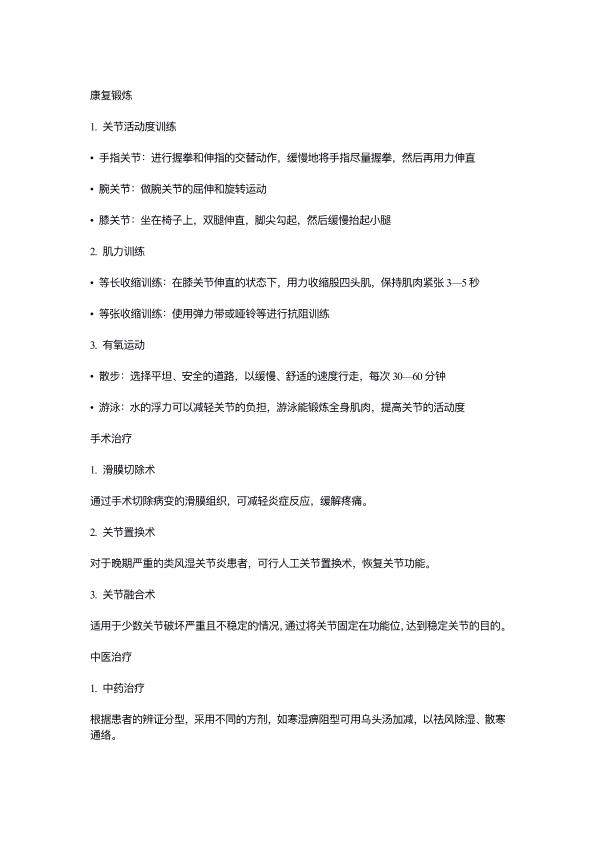 康复锻炼

1. 关节活动度训练

• 手指关节：进行握拳和伸指的交替动作，缓慢地将手指尽量握拳，然后再用力伸直

• 腕关节：做腕关节的屈伸和旋转运动

• 膝关节：坐在椅子上，双腿伸直，脚尖勾起，然后缓慢抬起小腿

2. 肌力训练

• 等长收缩训练：在膝关节伸直的状态下，用力收缩股四头肌，保持肌肉紧张 3—5 秒

• 等张收缩训练：使用弹力带或哑铃等进行抗阻训练

3. 有氧运动

• 散步：选择平坦、安全的道路，以缓慢、舒适的速度行走，每次 30—60 分钟

• 游泳：水的浮力可以减轻关节的负担，游泳能锻炼全身肌肉，提高关节的活动度

手术治疗

1. 滑膜切除术

通过手术切除病变的滑膜组织，可减轻炎症反应，缓解疼痛。

2. 关节置换术

对于晚期严重的类风湿关节炎患者，可行人工关节置换术，恢复关节功能。

3. 关节融合术

适用于少数关节破坏严重且不稳定的情况，通过将关节固定在功能位，达到稳定关节的目的。

中医治疗

1. 中药治疗

根据患者的辨证分型，采用不同的方剂，如寒湿痹阻型可用乌头汤加减，以祛风除湿、散寒通络。